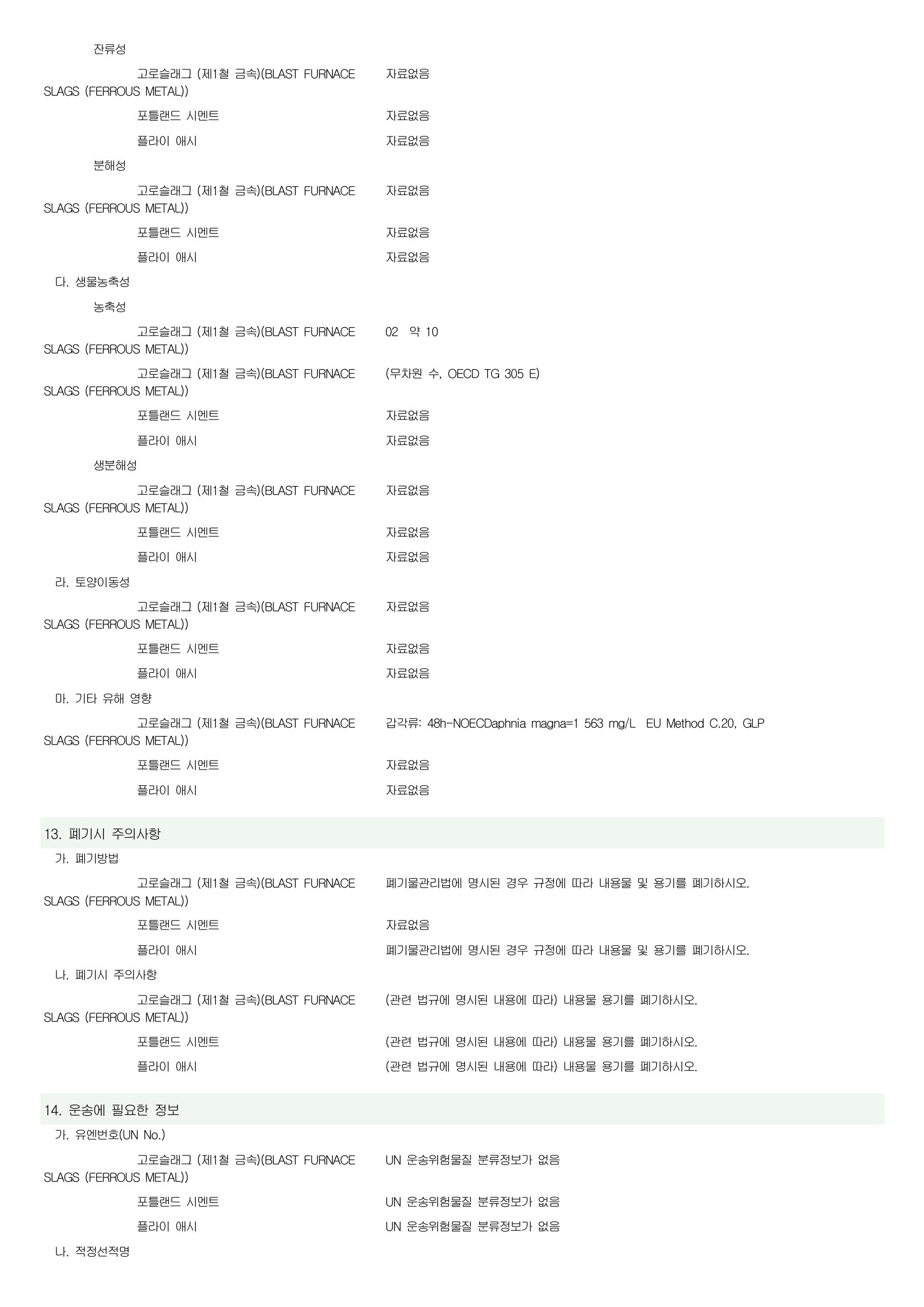 잔류성

고로슬래그 (제1철 금속)(BLAST FURNACE SLAGS (FERROUS METAL)) 자료없음

포틀랜드 시멘트 자료없음

플라이 애시 자료없음

분해성

고로슬래그 (제1철 금속)(BLAST FURNACE SLAGS (FERROUS METAL)) 자료없음

포틀랜드 시멘트 자료없음

플라이 애시 자료없음

다. 생물농축성

농축성

고로슬래그 (제1철 금속)(BLAST FURNACE SLAGS (FERROUS METAL)) 02 약 10

고로슬래그 (제1철 금속)(BLAST FURNACE SLAGS (FERROUS METAL)) (무차원 수, OECD TG 305 E)

포틀랜드 시멘트 자료없음

플라이 애시 자료없음

생분해성

고로슬래그 (제1철 금속)(BLAST FURNACE SLAGS (FERROUS METAL)) 자료없음

포틀랜드 시멘트 자료없음

플라이 애시 자료없음

라. 토양이동성

고로슬래그 (제1철 금속)(BLAST FURNACE SLAGS (FERROUS METAL)) 자료없음

포틀랜드 시멘트 자료없음

플라이 애시 자료없음

마. 기타 유해 영향

고로슬래그 (제1철 금속)(BLAST FURNACE SLAGS (FERROUS METAL)) 갑각류: 48h-NOECDaphnia magna=1 563 mg/L EU Method C.20, GLP

포틀랜드 시멘트 자료없음

플라이 애시 자료없음

13. 폐기시 주의사항

가. 폐기방법

고로슬래그 (제1철 금속)(BLAST FURNACE SLAGS (FERROUS METAL)) 폐기물관리법에 명시된 경우 규정에 따라 내용물 및 용기를 폐기하시오.

포틀랜드 시멘트 자료없음

플라이 애시 폐기물관리법에 명시된 경우 규정에 따라 내용물 및 용기를 폐기하시오.

나. 폐기시 주의사항

고로슬래그 (제1철 금속)(BLAST FURNACE SLAGS (FERROUS METAL)) (관련 법규에 명시된 내용에 따라) 내용물 용기를 폐기하시오.

포틀랜드 시멘트 (관련 법규에 명시된 내용에 따라) 내용물 용기를 폐기하시오.

플라이 애시 (관련 법규에 명시된 내용에 따라) 내용물 용기를 폐기하시오.

14. 운송에 필요한 정보

가. 유엔번호(UN No.)

고로슬래그 (제1철 금속)(BLAST FURNACE SLAGS (FERROUS METAL)) UN 운송위험물질 분류정보가 없음

포틀랜드 시멘트 UN 운송위험물질 분류정보가 없음

플라이 애시 UN 운송위험물질 분류정보가 없음

나. 적정선적명